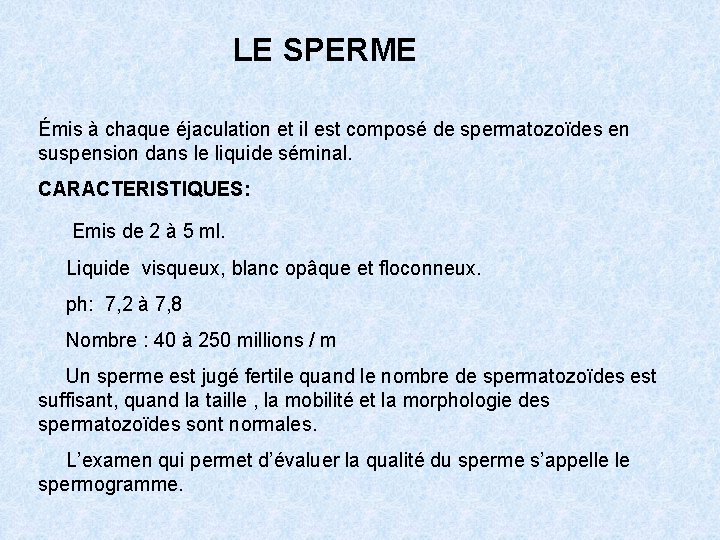 LE SPERME

Émis à chaque éjaculation et il est composé de spermatozoïdes en suspension dans le liquide séminal.

CARACTERISTIQUES:

Emis de 2 à 5 ml.

Liquide visqueux, blanc opâque et floconneux.

ph: 7,2 à 7,8

Nombre : 40 à 250 millions / m

Un sperme est jugé fertile quand le nombre de spermatozoïdes est suffisant, quand la taille , la mobilité et la morphologie des spermatozoïdes sont normales.

L'examen qui permet d'évaluer la qualité du sperme s'appelle le spermogramme.